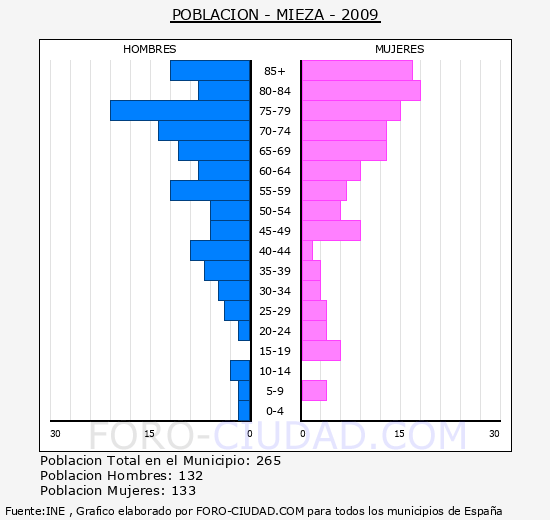 POBLACION - MIEZA - 2009

HOMBRES

MUJERES

85+
80-84
75-79
70-74
65-69
60-64
55-59
50-54
45-49
40-44
35-39
30-34
25-29
20-24
15-19
10-14
5-9
0-4

30 15 0 0 15 30

FORO-CIUDAD.COM

Poblacion Total en el Municipio: 265
Poblacion Hombres: 132
Poblacion Mujeres: 133

Fuente:INE , Grafico elaborado por FORO-CIUDAD.COM para todos los municipios de España